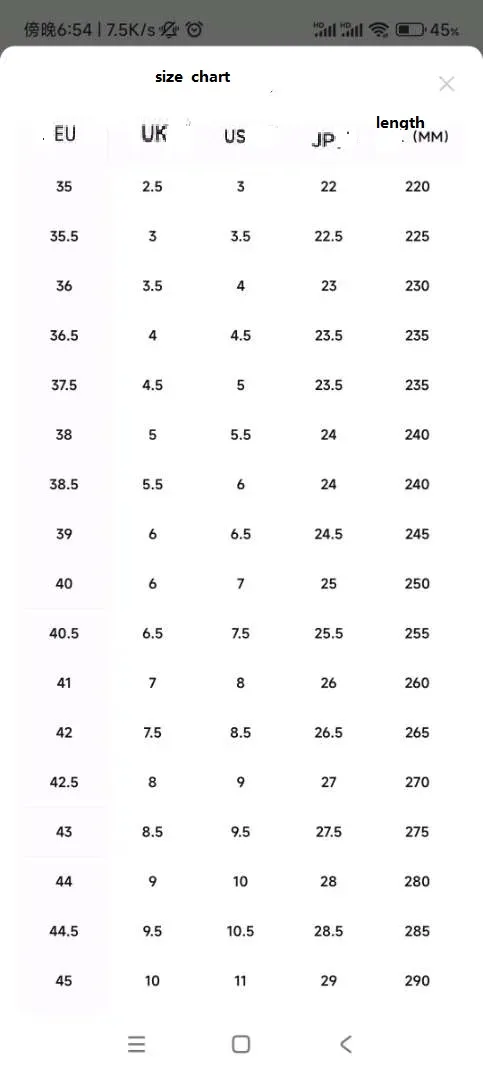 傍晚6:54 | 7.5K/s 45%

size chart

| EU | UK | US | JP | length (MM) |
|---|---|---|---|---|
| 35 | 2.5 | 3 | 22 | 220 |
| 35.5 | 3 | 3.5 | 22.5 | 225 |
| 36 | 3.5 | 4 | 23 | 230 |
| 36.5 | 4 | 4.5 | 23.5 | 235 |
| 37.5 | 4.5 | 5 | 23.5 | 235 |
| 38 | 5 | 5.5 | 24 | 240 |
| 38.5 | 5.5 | 6 | 24 | 240 |
| 39 | 6 | 6.5 | 24.5 | 245 |
| 40 | 6 | 7 | 25 | 250 |
| 40.5 | 6.5 | 7.5 | 25.5 | 255 |
| 41 | 7 | 8 | 26 | 260 |
| 42 | 7.5 | 8.5 | 26.5 | 265 |
| 42.5 | 8 | 9 | 27 | 270 |
| 43 | 8.5 | 9.5 | 27.5 | 275 |
| 44 | 9 | 10 | 28 | 280 |
| 44.5 | 9.5 | 10.5 | 28.5 | 285 |
| 45 | 10 | 11 | 29 | 290 |